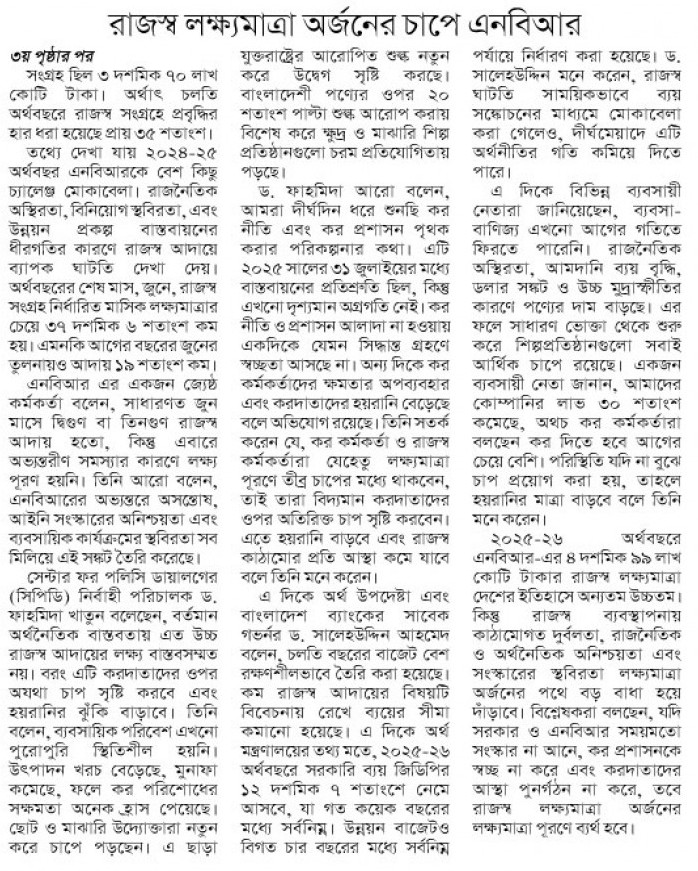 রাজস্ব লক্ষ্যমাত্রা অর্জনের চাপে এনবিআর

৩য় পৃষ্ঠার পর
সংগ্রহ ছিল ৩ দশমিক ৭০ লাখ কোটি টাকা। অর্থাৎ চলতি অর্থবছরে রাজস্ব সংগ্রহে প্রবৃদ্ধির হার ধরা হয়েছে প্রায় ৩৫ শতাংশ।

তথ্যে দেখা যায় ২০২৪-২৫ অর্থবছর এনবিআরকে বেশ কিছু চ্যালেঞ্জ মোকাবেলা। রাজনৈতিক অস্থিরতা, বিনিয়োগ স্থবিরতা, এবং উন্নয়ন প্রকল্প বাস্তবায়নের ধীরগতির কারণে রাজস্ব আদায়ে ব্যাপক ঘাটতি দেখা দেয়। অর্থবছরের শেষ মাস, জুনে, রাজস্ব সংগ্রহ নির্ধারিত মাসিক লক্ষ্যমাত্রার চেয়ে ৩৭ দশমিক ৬ শতাংশ কম হয়। এমনকি আগের বছরের জুনের তুলনায়ও আদায় ১৯ শতাংশ কম।

এনবিআর এর একজন জ্যেষ্ঠ কর্মকর্তা বলেন, সাধারণত জুন মাসে দ্বিগুণ বা তিনগুণ রাজস্ব আদায় হতো, কিন্তু এবারে অভ্যন্তরীণ সমস্যার কারণে লক্ষ্য পূরণ হয়নি। তিনি আরো বলেন, এনবিআরের অভ্যন্তরে অসন্তোষ, আইনি সংস্কারের অনিশ্চয়তা এবং ব্যবসায়িক কার্যক্রমের স্থবিরতা সব মিলিয়ে এই সঙ্কট তৈরি করেছে।

সেন্টার ফর পলিসি ডায়ালগের (সিপিডি) নির্বাহী পরিচালক ড. ফাহমিদা খাতুন বলেছেন, বর্তমান অর্থনৈতিক বাস্তবতায় এত উচ্চ রাজস্ব আদায়ের লক্ষ্য বাস্তবসম্মত নয়। বরং এটি করদাতাদের ওপর অযথা চাপ সৃষ্টি করবে এবং হয়রানির ঝুঁকি বাড়াবে। তিনি বলেন, ব্যবসায়িক পরিবেশ এখনো পুরোপুরি স্থিতিশীল হয়নি। উৎপাদন খরচ বেড়েছে, মুনাফা কমেছে, ফলে কর পরিশোধের সক্ষমতা অনেক হ্রাস পেয়েছে। ছোট ও মাঝারি উদ্যোক্তারা নতুন করে চাপে পড়ছেন। এ ছাড়া যুক্তরাষ্ট্রের আরোপিত শুল্ক নতুন করে উদ্বেগ সৃষ্টি করছে। বাংলাদেশী পণ্যের ওপর ২০ শতাংশ পাল্টা শুল্ক আরোপ করায় বিশেষ করে ক্ষুদ্র ও মাঝারি শিল্প প্রতিষ্ঠানগুলো চরম প্রতিযোগিতায় পড়ছে।

ড. ফাহমিদা আরো বলেন, আমরা দীর্ঘদিন ধরে শুনছি কর নীতি এবং কর প্রশাসন পৃথক করার পরিকল্পনার কথা। এটি ২০২৫ সালের ৩১ জুলাইয়ের মধ্যে বাস্তবায়নের প্রতিশ্রুতি ছিল, কিন্তু এখনো দৃশ্যমান অগ্রগতি নেই। কর নীতি ও প্রশাসন আলাদা না হওয়ায় একদিকে যেমন সিদ্ধান্ত গ্রহণে স্বচ্ছতা আসছে না। অন্য দিকে কর কর্মকর্তাদের ক্ষমতার অপব্যবহার এবং করদাতাদের হয়রানি বেড়েছে বলে অভিযোগ রয়েছে। তিনি সতর্ক করেন যে, কর কর্মকর্তা ও রাজস্ব কর্মকর্তারা যেহেতু লক্ষ্যমাত্রা পূরণে তীব্র চাপের মধ্যে থাকবেন, তাই তারা বিদ্যমান করদাতাদের ওপর অতিরিক্ত চাপ সৃষ্টি করবেন। এতে হয়রানি বাড়বে এবং রাজস্ব কাঠামোর প্রতি আস্থা কমে যাবে বলে তিনি মনে করেন।

এ দিকে অর্থ উপদেষ্টা এবং বাংলাদেশ ব্যাংকের সাবেক গভর্নর ড. সালেহউদ্দিন আহমেদ বলেন, চলতি বছরের বাজেট বেশ রক্ষণশীলভাবে তৈরি করা হয়েছে। কম রাজস্ব আদায়ের বিষয়টি বিবেচনায় রেখে ব্যয়ের সীমা কমানো হয়েছে। এ দিকে অর্থ মন্ত্রণালয়ের তথ্য মতে, ২০২৫-২৬ অর্থবছরে সরকারি ব্যয় জিডিপির ১২ দশমিক ৭ শতাংশে নেমে আসবে, যা গত কয়েক বছরের মধ্যে সর্বনিম্ন। উন্নয়ন বাজেটও বিগত চার বছরের মধ্যে সর্বনিম্ন পর্যায়ে নির্ধারণ করা হয়েছে। ড. সালেহউদ্দিন মনে করেন, রাজস্ব ঘাটতি সাময়িকভাবে ব্যয় সঙ্কোচনের মাধ্যমে মোকাবেলা করা গেলেও, দীর্ঘমেয়াদে এটি অর্থনীতির গতি কমিয়ে দিতে পারে।

এ দিকে বিভিন্ন ব্যবসায়ী নেতারা জানিয়েছেন, ব্যবসা-বাণিজ্য এখনো আগের গতিতে ফিরতে পারেনি। রাজনৈতিক অস্থিরতা, আমদানি ব্যয় বৃদ্ধি, ডলার সঙ্কট ও উচ্চ মুদ্রাস্ফীতির কারণে পণ্যের দাম বাড়ছে। এর ফলে সাধারণ ভোক্তা থেকে শুরু করে শিল্পপ্রতিষ্ঠানগুলো সবাই আর্থিক চাপে রয়েছে। একজন ব্যবসায়ী নেতা জানান, আমাদের কোম্পানির লাভ ৩০ শতাংশ কমেছে, অথচ কর কর্মকর্তারা বলছেন কর দিতে হবে আগের চেয়ে বেশি। পরিস্থিতি যদি না বুঝে চাপ প্রয়োগ করা হয়, তাহলে হয়রানির মাত্রা বাড়বে বলে তিনি মনে করেন।

২০২৫-২৬ অর্থবছরে এনবিআর-এর ৪ দশমিক ৯৯ লাখ কোটি টাকার রাজস্ব লক্ষ্যমাত্রা দেশের ইতিহাসে অন্যতম উচ্চতম। কিন্তু রাজস্ব ব্যবস্থাপনায় কাঠামোগত দুর্বলতা, রাজনৈতিক ও অর্থনৈতিক অনিশ্চয়তা এবং সংস্কারের স্থবিরতা লক্ষ্যমাত্রা অর্জনের পথে বড় বাধা হয়ে দাঁড়াবে। বিশ্লেষকরা বলছেন, যদি সরকার ও এনবিআর সময়মতো সংস্কার না আনে, কর প্রশাসনকে স্বচ্ছ না করে এবং করদাতাদের আস্থা পুনর্গঠন না করে, তবে রাজস্ব লক্ষ্যমাত্রা অর্জনের লক্ষ্যমাত্রা পূরণে ব্যর্থ হবে।